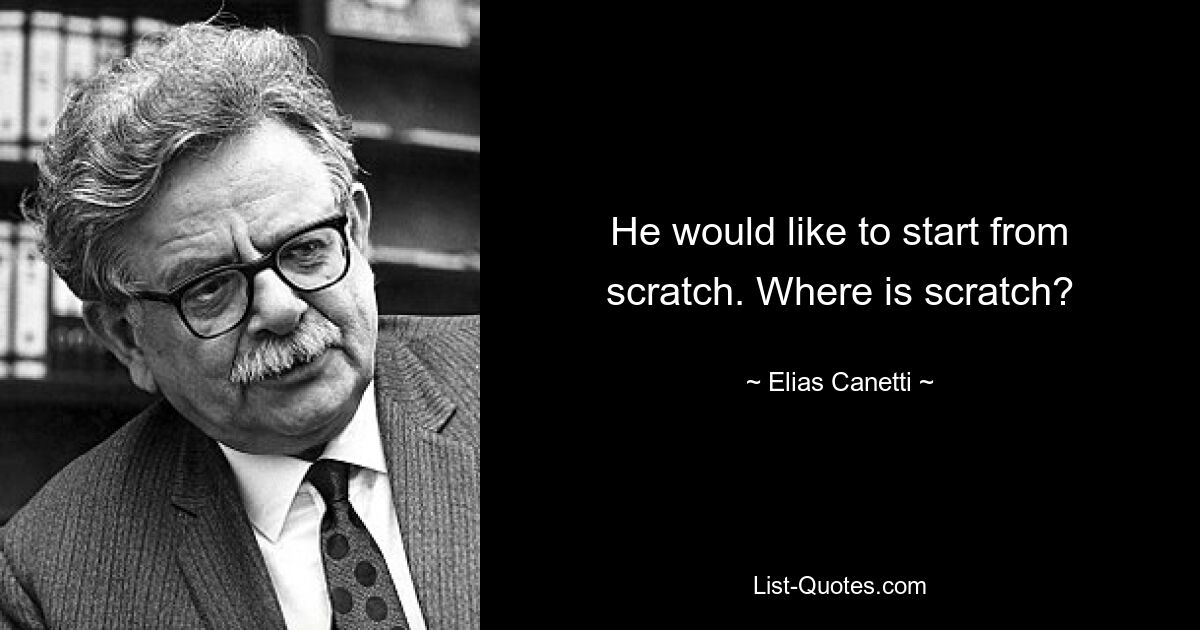 He would like to start from scratch. Where is scratch?

~ Elias Canetti ~

List-Quotes.com